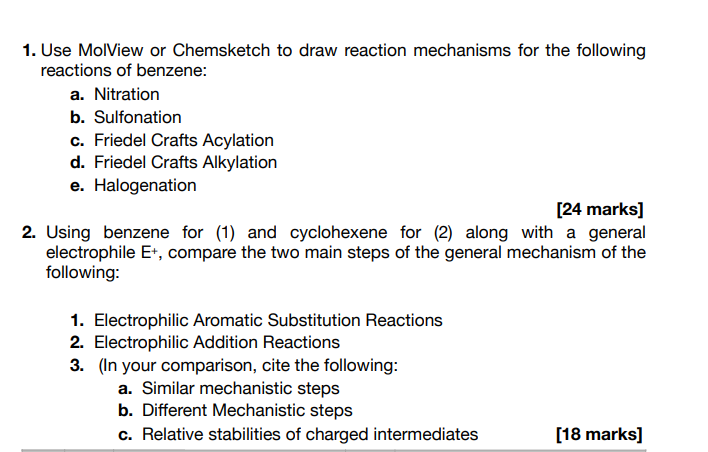 1. Use MolView or Chemsketch to draw reaction mechanisms for the following reactions of benzene:

a. Nitration
b. Sulfonation
c. Friedel Crafts Acylation
d. Friedel Crafts Alkylation
e. Halogenation

[24 marks]

2. Using benzene for (1) and cyclohexene for (2) along with a general electrophile $E^+$, compare the two main steps of the general mechanism of the following:

1. Electrophilic Aromatic Substitution Reactions
2. Electrophilic Addition Reactions
3. (In your comparison, cite the following:
a. Similar mechanistic steps
b. Different Mechanistic steps
c. Relative stabilities of charged intermediates

[18 marks]